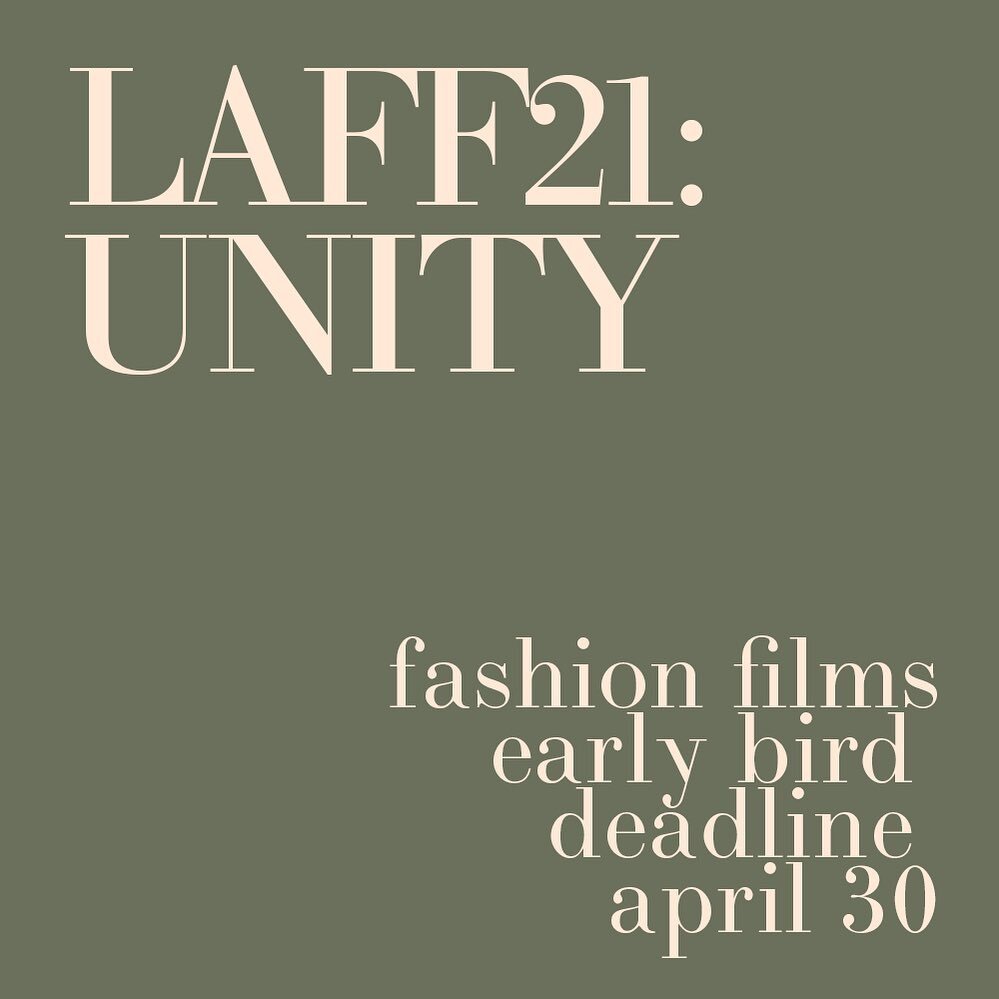 LAFF21:
UNITY

fashion films
early bird
deadline
april 30